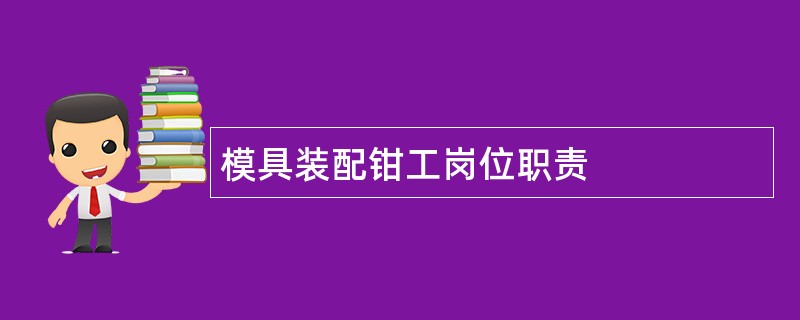 模具装配钳工岗位职责